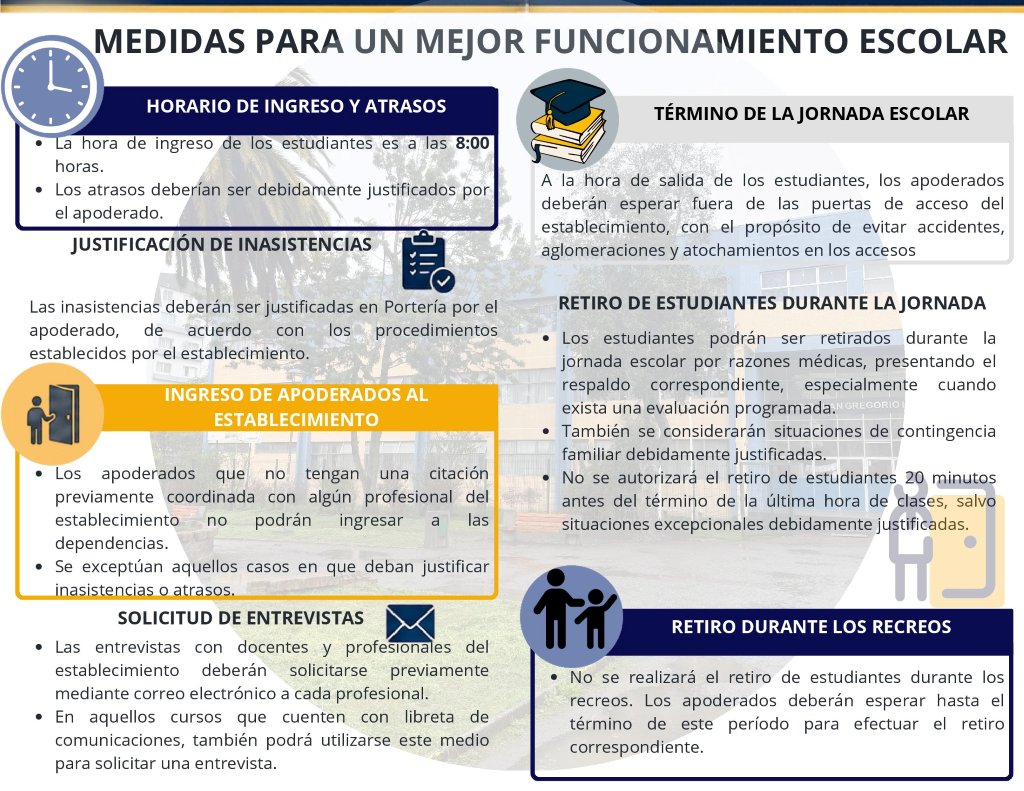 MEDIDAS PARA UN MEJOR FUNCIONAMIENTO ESCOLAR

HORARIO DE INGRESO Y ATRASOS

• La hora de ingreso de los estudiantes es a las 8:00 horas.
• Los atrasos deberían ser debidamente justificados por el apoderado.

JUSTIFICACIÓN DE INASISTENCIAS

Las inasistencias deberán ser justificadas en Portería por el apoderado, de acuerdo con los procedimientos establecidos por el establecimiento.

INGRESO DE APODERADOS AL ESTABLECIMIENTO

• Los apoderados que no tengan una citación previamente coordinada con algún profesional del establecimiento no podrán ingresar a las dependencias.
• Se exceptúan aquellos casos en que deban justificar inasistencias o atrasos.

SOLICITUD DE ENTREVISTAS

• Las entrevistas con docentes y profesionales del establecimiento deberán solicitarse previamente mediante correo electrónico a cada profesional.
• En aquellos cursos que cuenten con libreta de comunicaciones, también podrá utilizarse este medio para solicitar una entrevista.

TÉRMINO DE LA JORNADA ESCOLAR

A la hora de salida de los estudiantes, los apoderados deberán esperar fuera de las puertas de acceso del establecimiento, con el propósito de evitar accidentes, aglomeraciones y atochamientos en los accesos

RETIRO DE ESTUDIANTES DURANTE LA JORNADA

• Los estudiantes podrán ser retirados durante la jornada escolar por razones médicas, presentando el respaldo correspondiente, especialmente cuando exista una evaluación programada.
• También se considerarán situaciones de contingencia familiar debidamente justificadas.
• No se autorizará el retiro de estudiantes 20 minutos antes del término de la última hora de clases, salvo situaciones excepcionales debidamente justificadas.

RETIRO DURANTE LOS RECREOS

• No se realizará el retiro de estudiantes durante los recreos. Los apoderados deberán esperar hasta el término de este período para efectuar el retiro correspondiente.